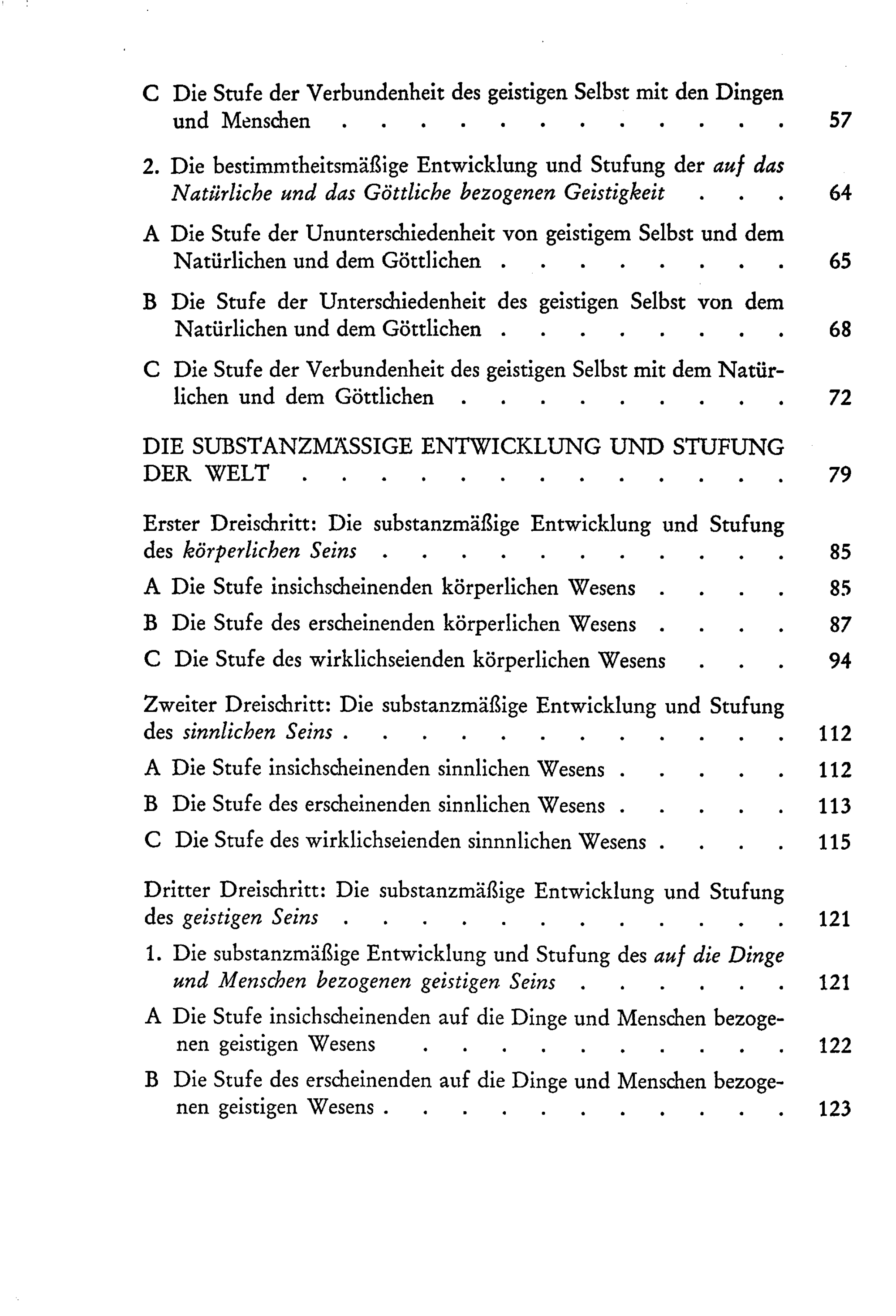 C Die Stufe der Verbundenheit des geistigen Selbst mit den Dingen und Menschen 57

2. Die bestimmtheitsmäßige Entwicklung und Stufung der auf das Natürliche und das Göttliche bezogenen Geistigkeit 64

A Die Stufe der Ununterschiedenheit von geistigem Selbst und dem Natürlichen und dem Göttlichen 65

B Die Stufe der Unterschiedenheit des geistigen Selbst von dem Natürlichen und dem Göttlichen 68

C Die Stufe der Verbundenheit des geistigen Selbst mit dem Natürlichen und dem Göttlichen 72

DIE SUBSTANZMÄSSIGE ENTWICKLUNG UND STUFUNG DER WELT 79

Erster Dreischritt: Die substanzmäßige Entwicklung und Stufung des körperlichen Seins 85

A Die Stufe insichscheinenden körperlichen Wesens 85

B Die Stufe des erscheinenden körperlichen Wesens 87

C Die Stufe des wirklichseienden körperlichen Wesens 94

Zweiter Dreischritt: Die substanzmäßige Entwicklung und Stufung des sinnlichen Seins 112

A Die Stufe insichscheinenden sinnlichen Wesens 112

B Die Stufe des erscheinenden sinnlichen Wesens 113

C Die Stufe des wirklichseienden sinnnlichen Wesens 115

Dritter Dreischritt: Die substanzmäßige Entwicklung und Stufung des geistigen Seins 121

1. Die substanzmäßige Entwicklung und Stufung des auf die Dinge und Menschen bezogenen geistigen Seins 121

A Die Stufe insichscheinenden auf die Dinge und Menschen bezogenen geistigen Wesens 122

B Die Stufe des erscheinenden auf die Dinge und Menschen bezogenen geistigen Wesens 123